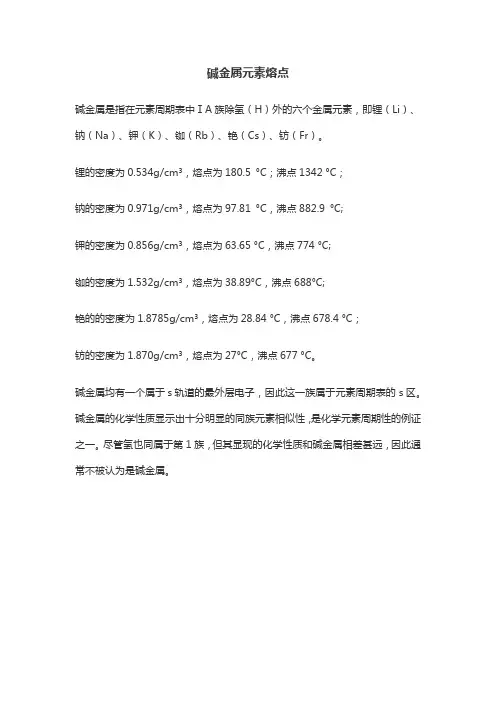 碱金属元素熔点

碱金属是指在元素周期表中ⅠA族除氢（H）外的六个金属元素，即锂（Li）、钠（Na）、钾（K）、铷（Rb）、铯（Cs）、钫（Fr）。

锂的密度为 0.534g/cm³，熔点为 180.5 °C；沸点 1342 °C；

钠的密度为 0.971g/cm³，熔点为 97.81 °C，沸点 882.9 °C;

钾的密度为 0.856g/cm³，熔点为 63.65 °C，沸点 774 °C;

铷的密度为 1.532g/cm³，熔点为 38.89°C，沸点 688°C;

铯的的密度为 1.8785g/cm³，熔点为 28.84 °C，沸点 678.4 °C；

钫的密度为 1.870g/cm³，熔点为 27°C，沸点 677 °C。

碱金属均有一个属于 s 轨道的最外层电子，因此这一族属于元素周期表的 s 区。碱金属的化学性质显示出十分明显的同族元素相似性，是化学元素周期性的例证之一。尽管氢也同属于第 1 族，但其显现的化学性质和碱金属相差甚远，因此通常不被认为是碱金属。